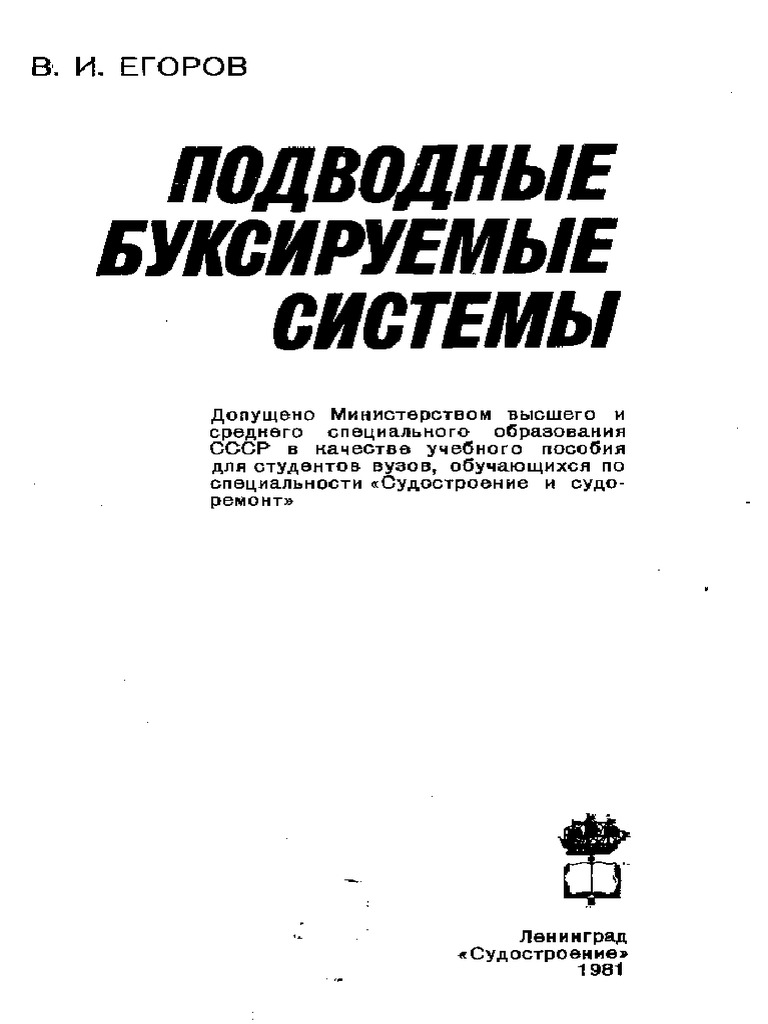 В. И. ЕГОРОВ

ПОДВОДНЫЕ БУКСИРУЕМЫЕ СИСТЕМЫ

Допущено Министерством высшего и среднего специального образования СССР в качестве учебного пособия для студентов вузов, обучающихся по специальности «Судостроение и судоремонт»

Ленинград
«Судостроение»
1981